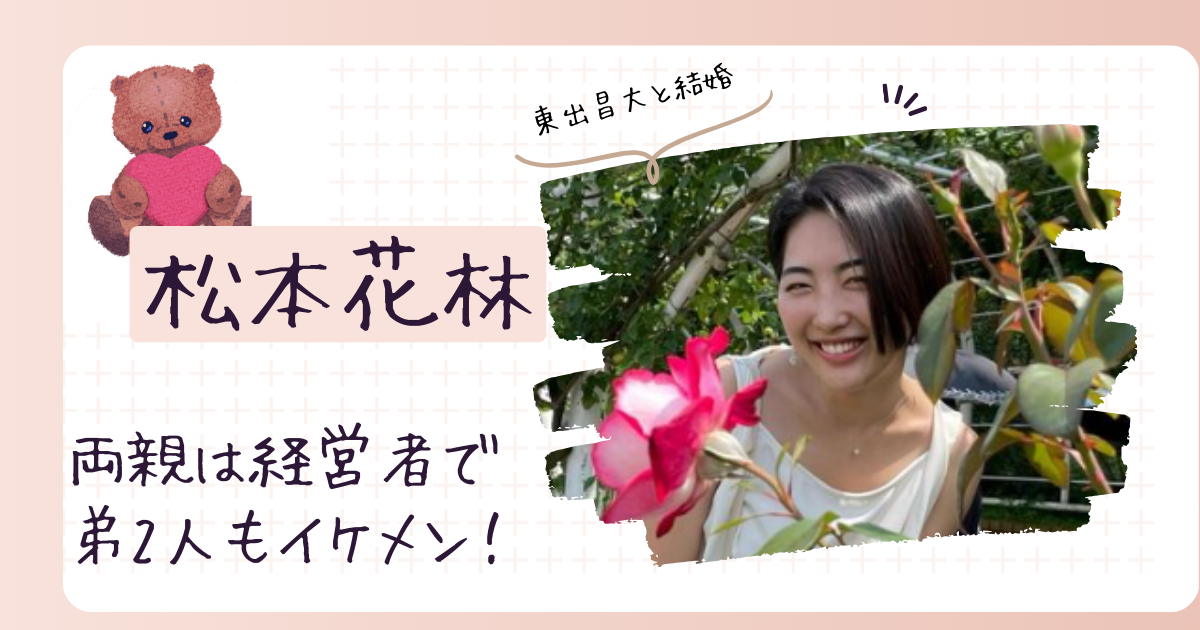 東出昌大と結婚

松本花林

両親は経営者で
弟2人もイケメン!